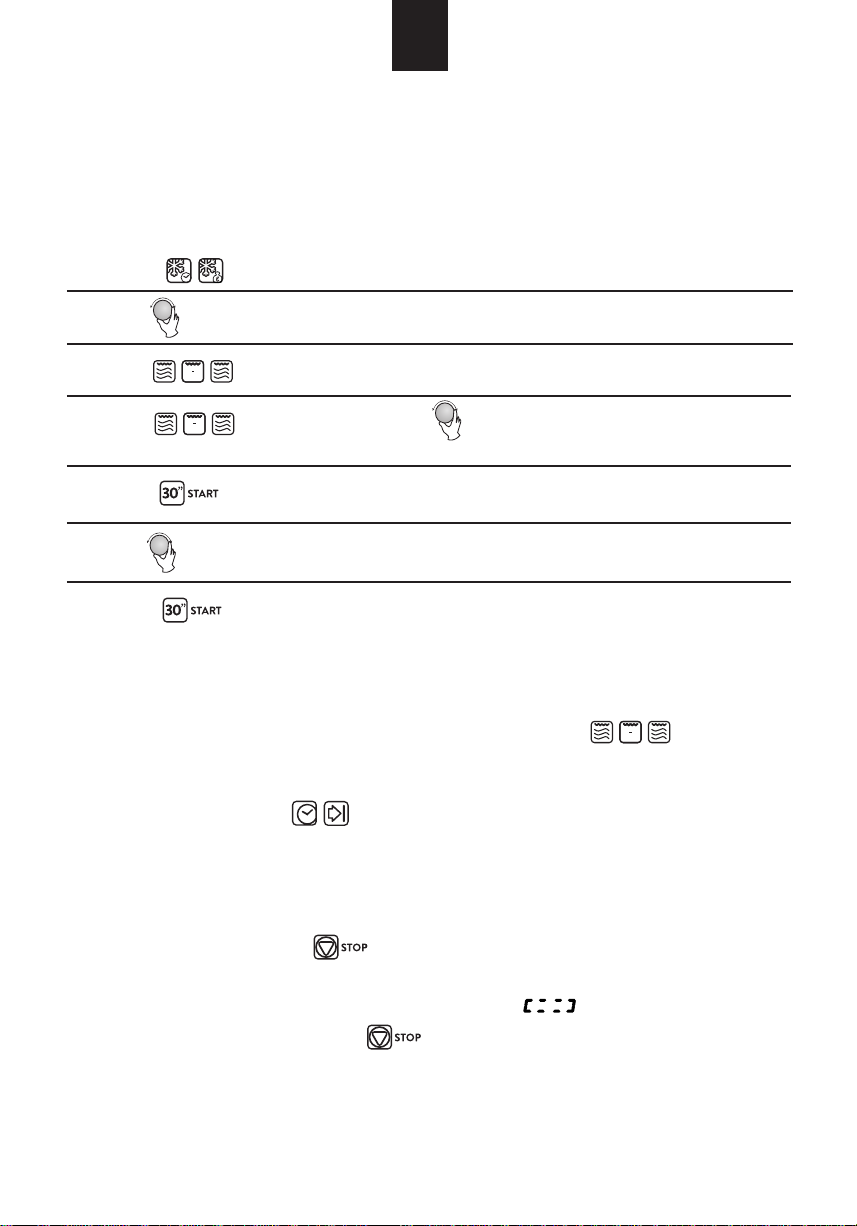 30" START

30" START

STOP

STOP